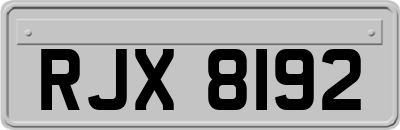 RJX 8192